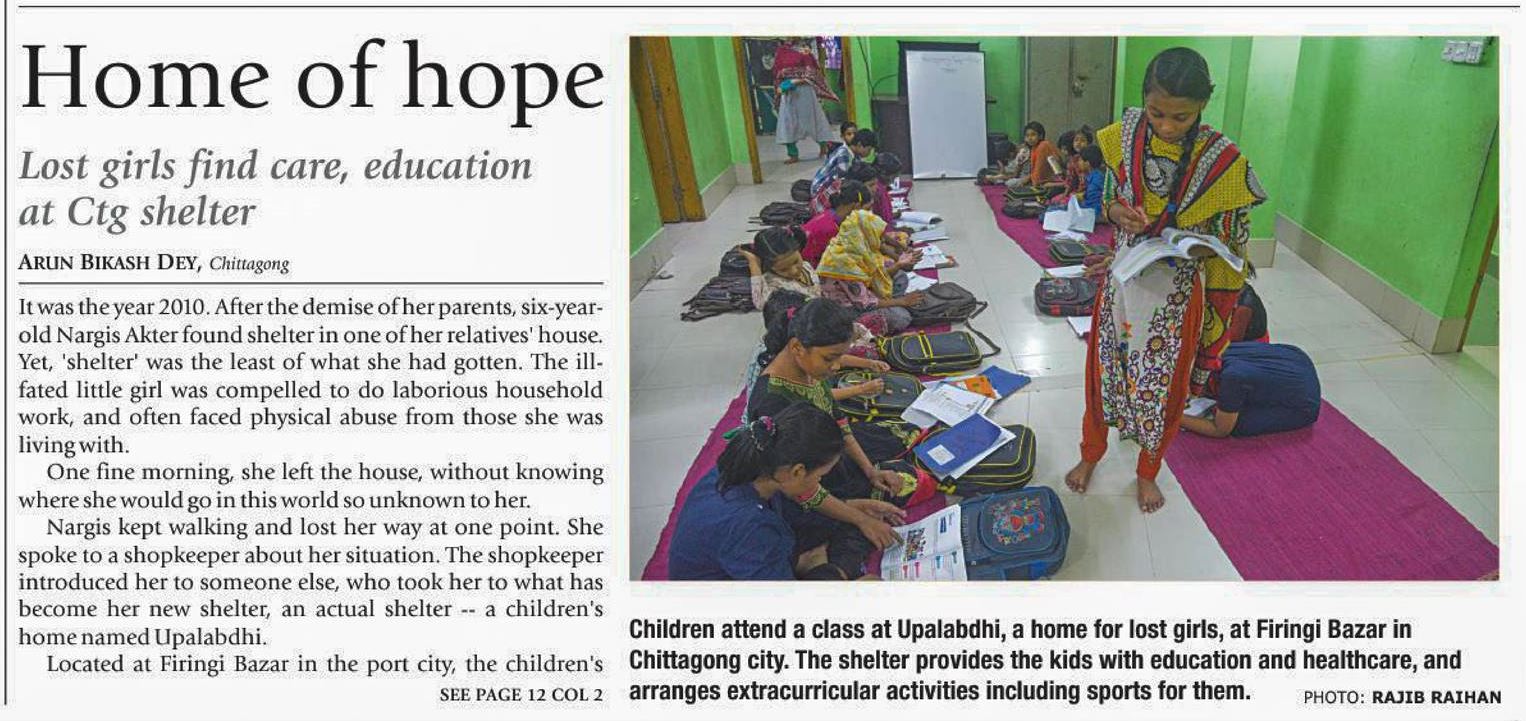 Home of hope

Lost girls find care, education at Ctg shelter

ARUN BIKASH DEY, Chittagong

It was the year 2010. After the demise of her parents, six-year-old Nargis Akter found shelter in one of her relatives' house. Yet, 'shelter' was the least of what she had gotten. The ill-fated little girl was compelled to do laborious household work, and often faced physical abuse from those she was living with.

One fine morning, she left the house, without knowing where she would go in this world so unknown to her.

Nargis kept walking and lost her way at one point. She spoke to a shopkeeper about her situation. The shopkeeper introduced her to someone else, who took her to what has become her new shelter, an actual shelter -- a children's home named Upalabdhi.

Located at Firingi Bazar in the port city, the children's

SEE PAGE 12 COL 2

Children attend a class at Upalabdhi, a home for lost girls, at Firingi Bazar in Chittagong city. The shelter provides the kids with education and healthcare, and arranges extracurricular activities including sports for them.

PHOTO: RAJIB RAIHAN